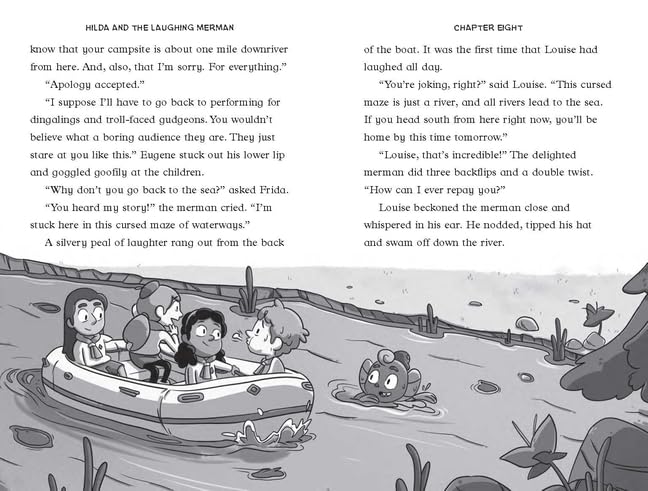 HILDA AND THE LAUGHING MERMAN

know that your campsite is about one mile downriver from here. And, also, that I'm sorry. For everything."

"Apology accepted."

"I suppose I'll have to go back to performing for dingalings and troll-faced gudgeons. You wouldn't believe what a boring audience they are. They just stare at you like this." Eugene stuck out his lower lip and goggled goofily at the children.

"Why don't you go back to the sea?" asked Frida.

"You heard my story!" the merman cried. "I'm stuck here in this cursed maze of waterways."

A silvery peal of laughter rang out from the back

CHAPTER EIGHT

of the boat. It was the first time that Louise had laughed all day.

"You're joking, right?" said Louise. "This cursed maze is just a river, and all rivers lead to the sea. If you head south from here right now, you'll be home by this time tomorrow."

"Louise, that's incredible!" The delighted merman did three backflips and a double twist. "How can I ever repay you?"

Louise beckoned the merman close and whispered in his ear. He nodded, tipped his hat and swam off down the river.